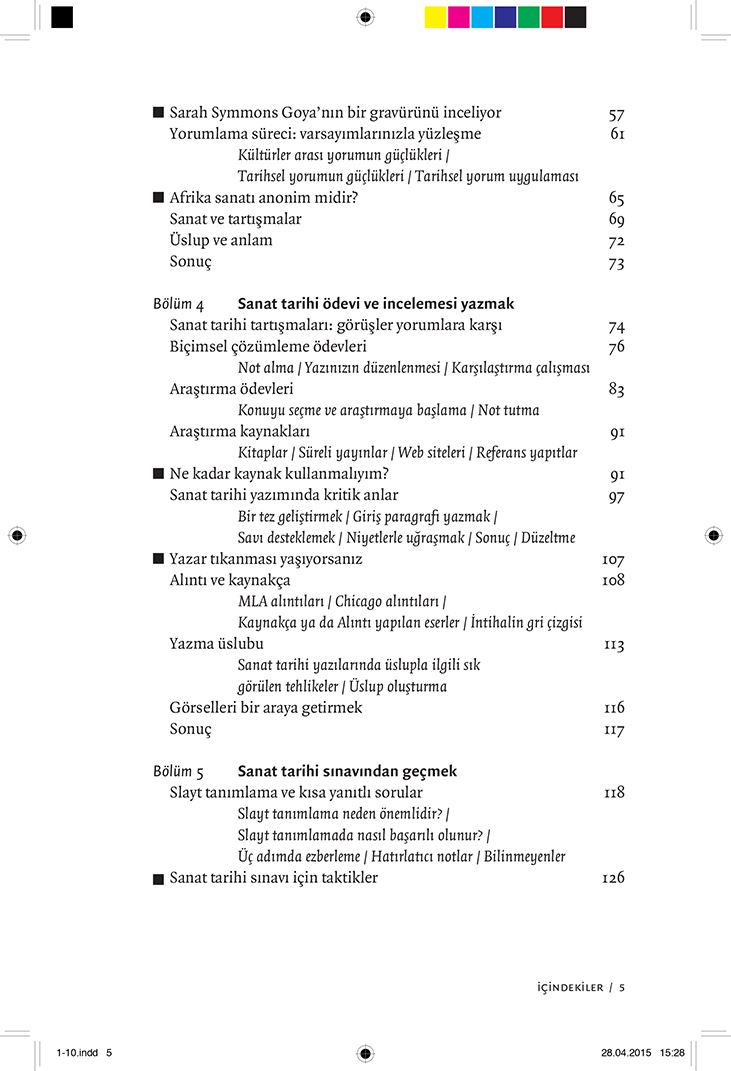 ■ Sarah Symmons Goya'nın bir gravürünü inceliyor 57
Yorumlama süreci: varsayımlarınızla yüzleşme 61
Kültürler arası yorumun güçlükleri / Tarihsel yorumun güçlükleri / Tarihsel yorum uygulaması
■ Afrika sanatı anonim midir? 65
Sanat ve tartışmalar 69
Üslup ve anlam 72
Sonuç 73

Bölüm 4 Sanat tarihi ödevi ve incelemesi yazmak
Sanat tarihi tartışmaları: görüşler yorumlara karşı 74
Biçimsel çözümleme ödevleri 76
Not alma / Yazınızın düzenlenmesi / Karşılaştırma çalışması
Araştırma ödevleri 83
Konuyu seçme ve araştırmaya başlama / Not tutma
Araştırma kaynakları 91
Kitaplar / Süreli yayınlar / Web siteleri / Referans yapıtlar
■ Ne kadar kaynak kullanmalıyım? 91
Sanat tarihi yazımında kritik anlar 97
Bir tez geliştirmek / Giriş paragrafı yazmak / Savı desteklemek / Niyetlerle uğraşmak / Sonuç / Düzeltme
■ Yazar tıkanması yaşıyorsanız 107
Alıntı ve kaynakça 108
MLA alıntıları / Chicago alıntıları / Kaynakça ya da Alıntı yapılan eserler / İntihalin gri çizgisi
Yazma üslubu 113
Sanat tarihi yazılarında üslupla ilgili sık görülen tehlikeler / Üslup oluşturma
Görselleri bir araya getirmek 116
Sonuç 117

Bölüm 5 Sanat tarihi sınavından geçmek
Slayt tanımlama ve kısa yanıtlı sorular 118
Slayt tanımlama neden önemlidir? / Slayt tanımlamada nasıl başarılı olunur? / Üç adımda ezberleme / Hatırlatıcı notlar / Bilinmeyenler
■ Sanat tarihi sınavı için taktikler 126

İÇİNDEKİLER / 5

1-10.indd 5 28.04.2015 15:28